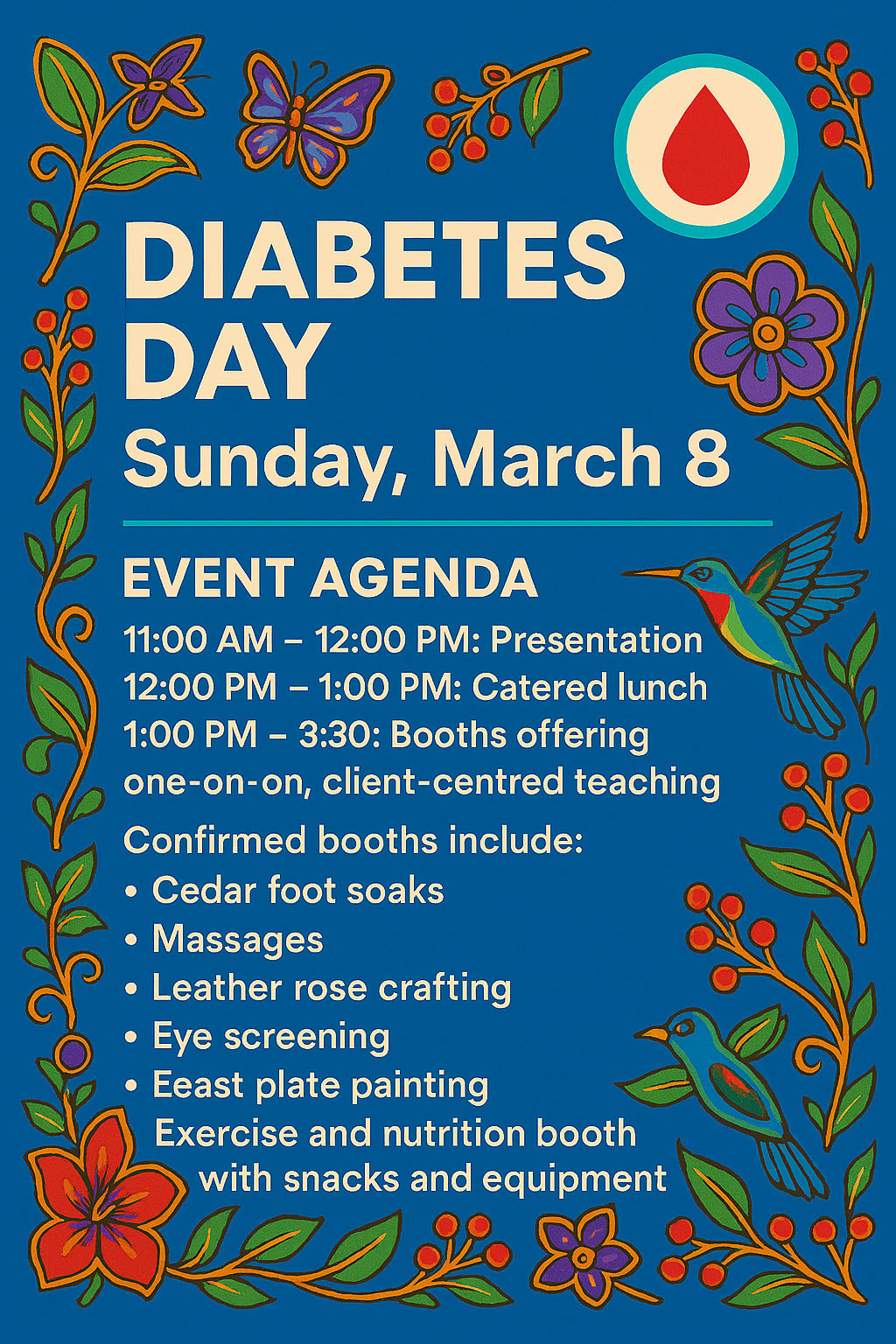 DIABETES DAY
Sunday, March 8

EVENT AGENDA
11:00 AM – 12:00 PM: Presentation
12:00 PM – 1:00 PM: Catered lunch
1:00 PM – 3:30: Booths offering one-on-on, client-centred teaching

Confirmed booths include:
• Cedar foot soaks
• Massages
• Leather rose crafting
• Eye screening
• Eeast plate painting
Exercise and nutrition booth with snacks and equipment